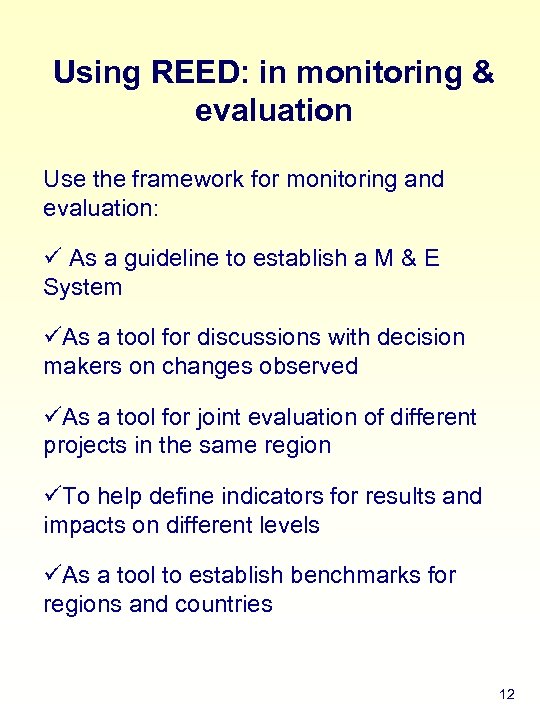 Using REED: in monitoring & evaluation

Use the framework for monitoring and evaluation:

✓ As a guideline to establish a M & E System

✓As a tool for discussions with decision makers on changes observed

✓As a tool for joint evaluation of different projects in the same region

✓To help define indicators for results and impacts on different levels

✓As a tool to establish benchmarks for regions and countries

12